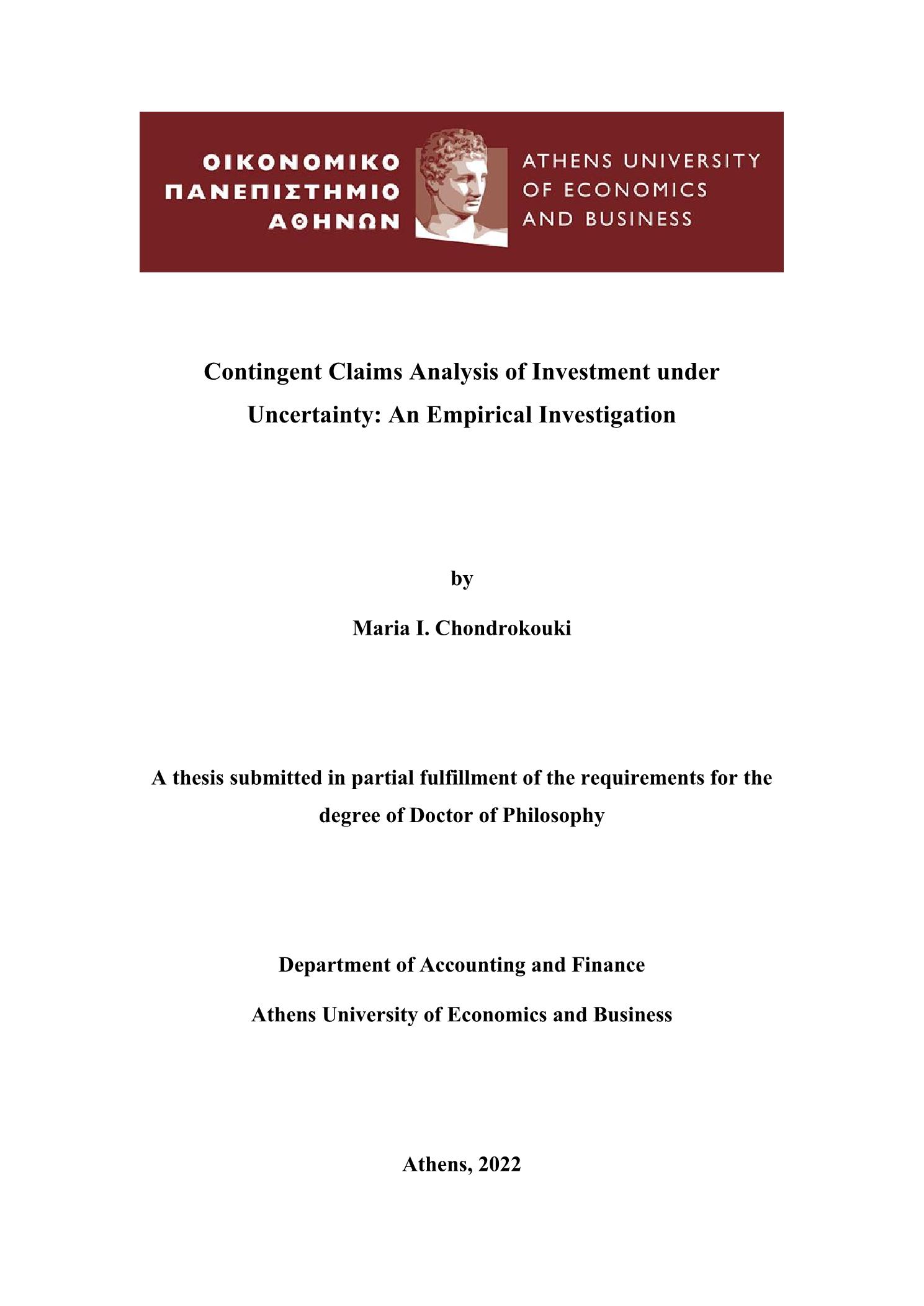 ΟΙΚΟΝΟΜΙΚΟ ΠΑΝΕΠΙΣΤΗΜΙΟ ΑΘΗΝΩΝ

ATHENS UNIVERSITY OF ECONOMICS AND BUSINESS

Contingent Claims Analysis of Investment under Uncertainty: An Empirical Investigation

by

Maria I. Chondrokouki

A thesis submitted in partial fulfillment of the requirements for the degree of Doctor of Philosophy

Department of Accounting and Finance

Athens University of Economics and Business

Athens, 2022